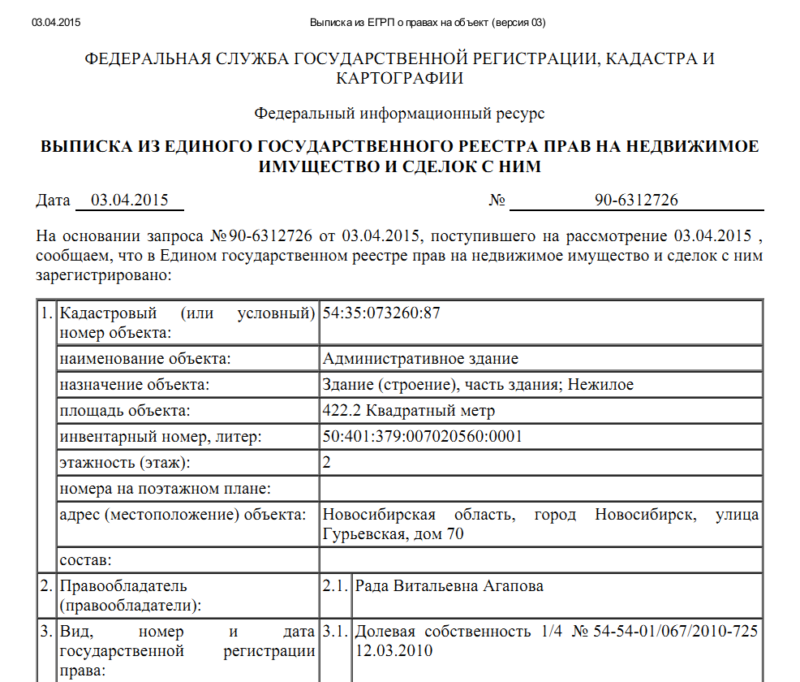 03.04.2015 Выписка из ЕГРП о правах на объект (версия 03)

ФЕДЕРАЛЬНАЯ СЛУЖБА ГОСУДАРСТВЕННОЙ РЕГИСТРАЦИИ, КАДАСТРА И КАРТОГРАФИИ

Федеральный информационный ресурс

ВЫПИСКА ИЗ ЕДИНОГО ГОСУДАРСТВЕННОГО РЕЕСТРА ПРАВ НА НЕДВИЖИМОЕ ИМУЩЕСТВО И СДЕЛОК С НИМ

Дата 03.04.2015 № 90-6312726

На основании запроса №90-6312726 от 03.04.2015, поступившего на рассмотрение 03.04.2015 , сообщаем, что в Едином государственном реестре прав на недвижимое имущество и сделок с ним зарегистрировано:

| 1. | Кадастровый (или условный) номер объекта: | 54:35:073260:87 | |
|---|---|---|---|
| | наименование объекта: | Административное здание | |
| | назначение объекта: | Здание (строение), часть здания; Нежилое | |
| | площадь объекта: | 422.2 Квадратный метр | |
| | инвентарный номер, литер: | 50:401:379:007020560:0001 | |
| | этажность (этаж): | 2 | |
| | номера на поэтажном плане: | | |
| | адрес (местоположение) объекта: | Новосибирская область, город Новосибирск, улица Гурьевская, дом 70 | |
| | состав: | | |
| 2. | Правообладатель (правообладатели): | 2.1. | Рада Витальевна Агапова |
| 3. | Вид, номер и дата государственной регистрации права: | 3.1. | Долевая собственность 1/4 № 54-54-01/067/2010-725 12.03.2010 |